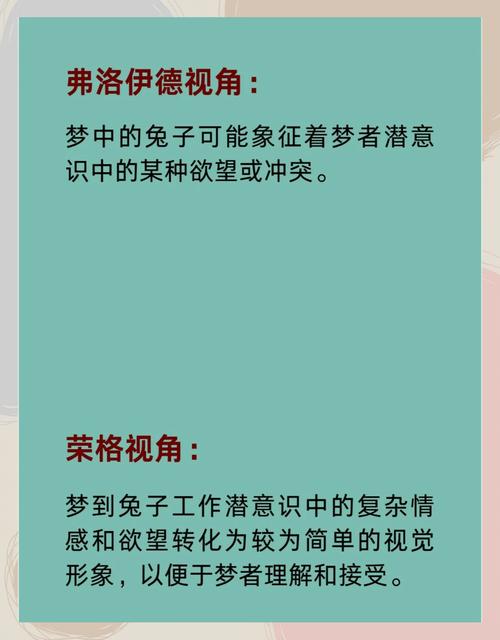 弗洛伊德视角：

梦中的兔子可能象征着梦者潜意识中的某种欲望或冲突。

荣格视角：

梦到兔子工作潜意识中的复杂情感和欲望转化为较为简单的视觉形象，以便于梦者理解和接受。